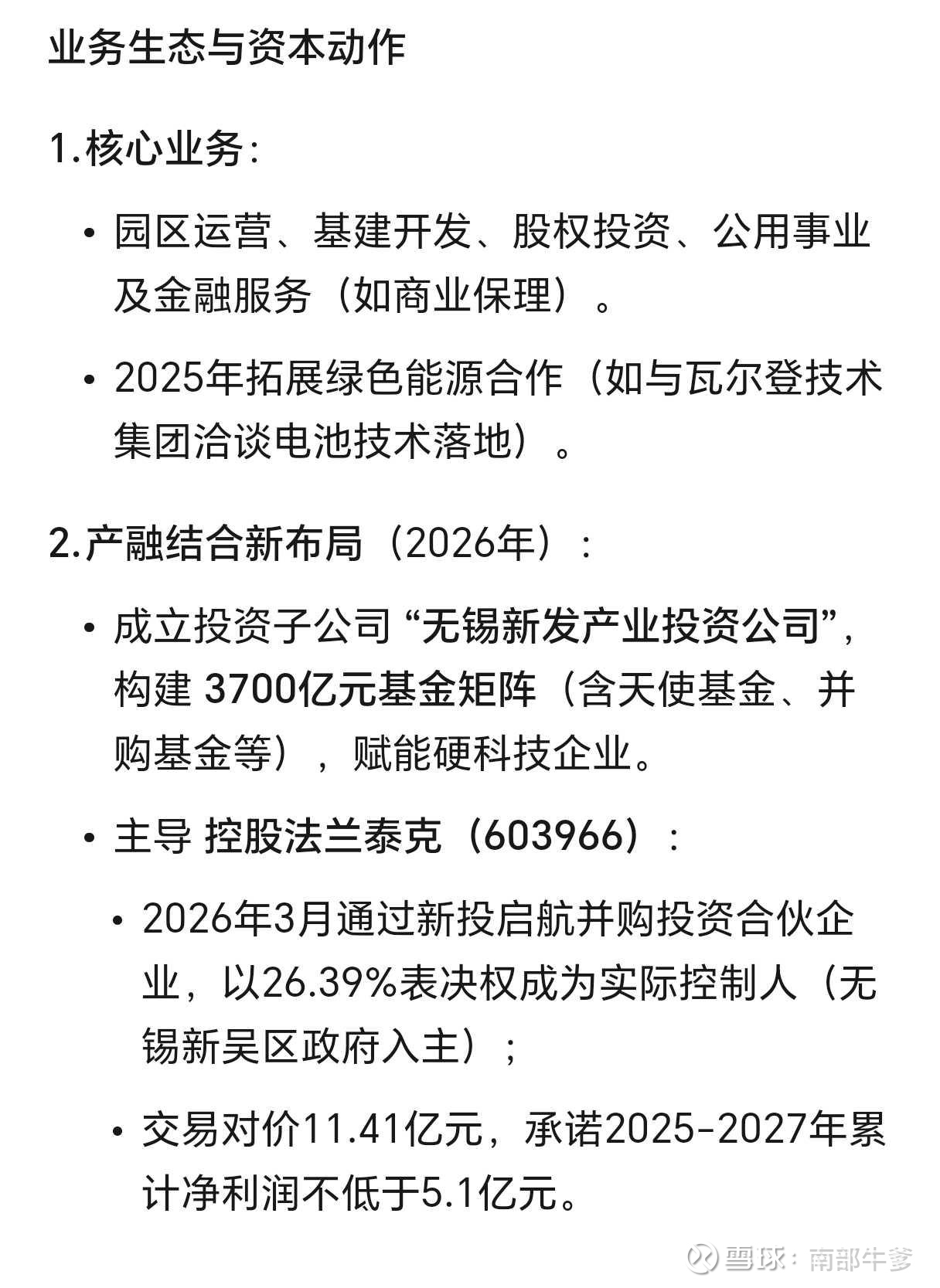 业务生态与资本动作

1.核心业务：

• 园区运营、基建开发、股权投资、公用事业及金融服务（如商业保理）。

• 2025年拓展绿色能源合作（如与瓦尔登技术集团洽谈电池技术落地）。

2.产融结合新布局（2026年）：

• 成立投资子公司 “无锡新发产业投资公司”，构建 3700亿元基金矩阵（含天使基金、并购基金等），赋能硬科技企业。

• 主导 控股法兰泰克（603966）：

• 2026年3月通过新投启航并购投资合伙企业，以26.39%表决权成为实际控制人（无锡新吴区政府入主）；

• 交易对价11.41亿元，承诺2025-2027年累计净利润不低于5.1亿元。

雪球：南部牛爹